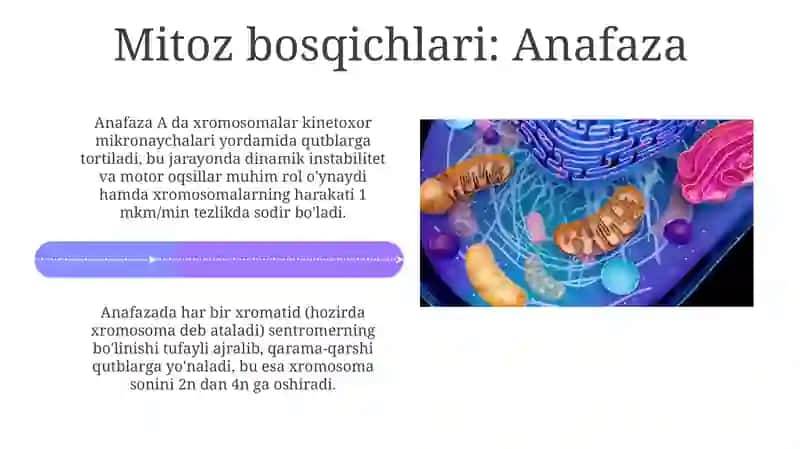 Mitoz bosqichlari: Anafaza

Anafaza A da xromosomalar kinetoxor mikronaychalari yordamida qutblarga tortiladi, bu jarayonda dinamik instabilitet va motor oqsillar muhim rol o'ynaydi hamda xromosomalarning harakati 1 mkm/min tezlikda sodir bo'ladi.

Anafazada har bir xromatid (hozirda xromosoma deb ataladi) sentromerning bo'linishi tufayli ajralib, qarama-qarshi qutblarga yo'naladi, bu esa xromosoma sonini 2n dan 4n ga oshiradi.